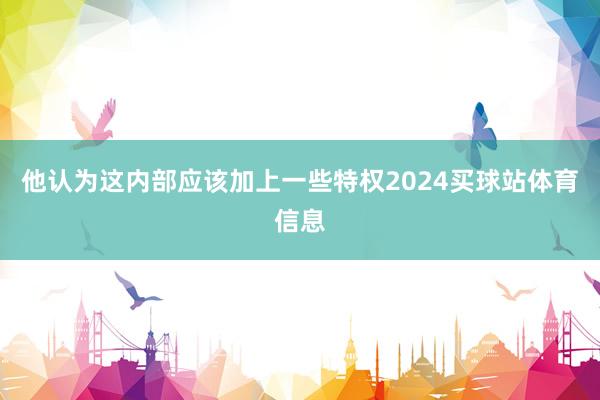 他认为这内部应该加上一些特权2024买球站体育信息